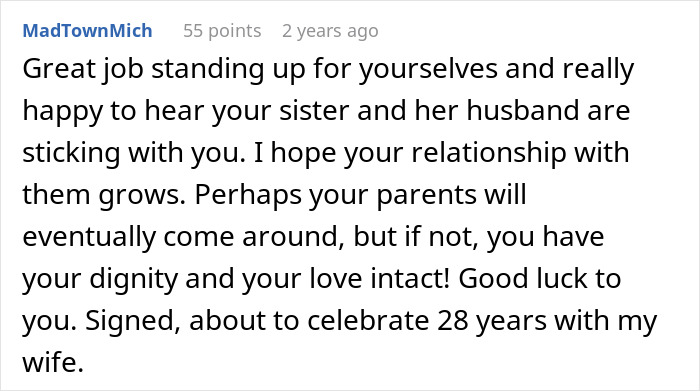 MadTownMich 55 points 2 years ago

Great job standing up for yourselves and really happy to hear your sister and her husband are sticking with you. I hope your relationship with them grows. Perhaps your parents will eventually come around, but if not, you have your dignity and your love intact! Good luck to you. Signed, about to celebrate 28 years with my wife.